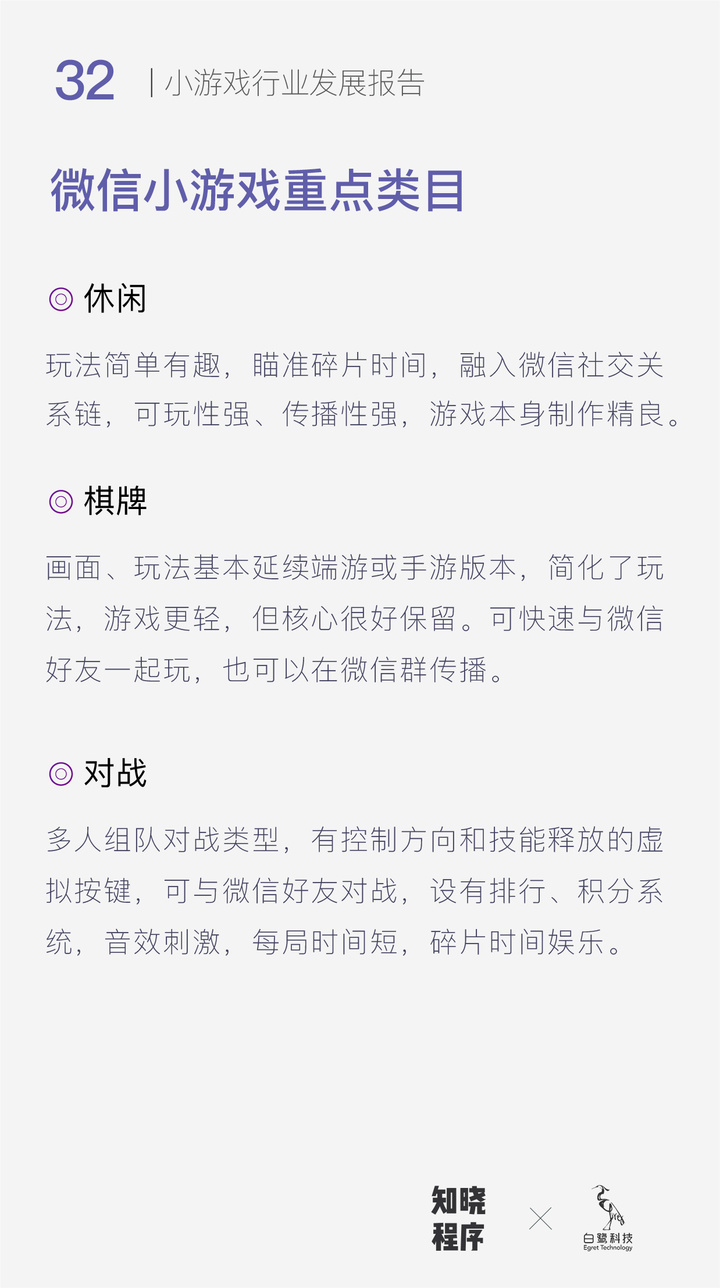 32 | 小游戏行业发展报告

微信小游戏重点类目

◎ 休闲

玩法简单有趣，瞄准碎片时间，融入微信社交关系链，可玩性强、传播性强，游戏本身制作精良。

◎ 棋牌

画面、玩法基本延续端游或手游版本，简化了玩法，游戏更轻，但核心很好保留。可快速与微信好友一起玩，也可以在微信群传播。

◎ 对战

多人组队对战类型，有控制方向和技能释放的虚拟按键，可与微信好友对战，设有排行、积分系统，音效刺激，每局时间短，碎片时间娱乐。

知晓程序 × 白鹭科技 Egret Technology